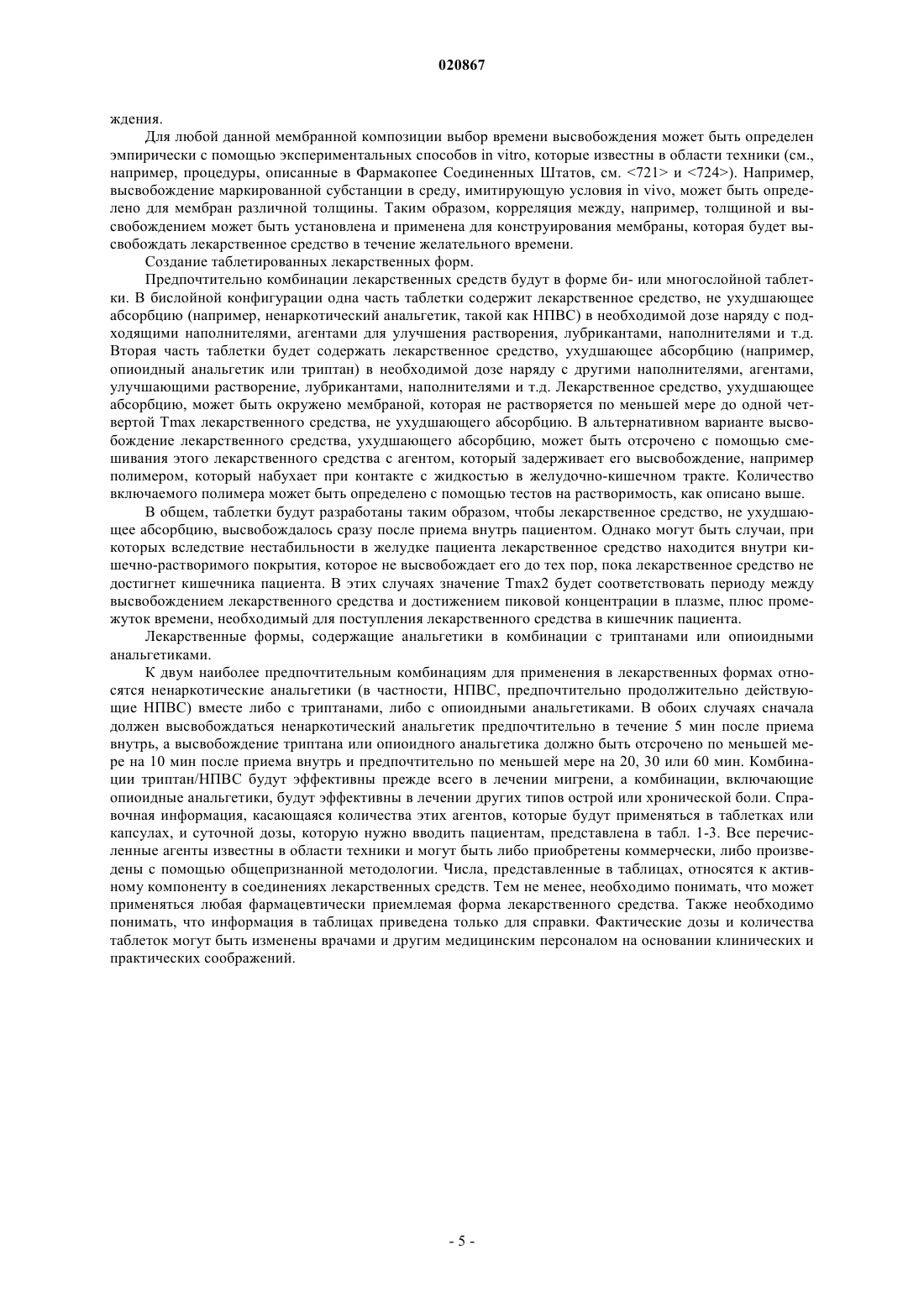 020867

ждения.

Для любой данной мембранной композиции выбор времени высвобождения может быть определен эмпирически с помощью экспериментальных способов in vitro, которые известны в области техники (см., например, процедуры, описанные в Фармакопее Соединенных Штатов, см. <721> и <724>). Например, высвобождение маркированной субстанции в среду, имитирующую условия in vivo, может быть определено для мембран различной толщины. Таким образом, корреляция между, например, толщиной и высвобождением может быть установлена и применена для конструирования мембраны, которая будет высвобождать лекарственное средство в течение желательного времени.

Создание таблетированных лекарственных форм.

Предпочтительно комбинации лекарственных средств будут в форме би- или многослойной таблетки. В бислойной конфигурации одна часть таблетки содержит лекарственное средство, не ухудшающее абсорбцию (например, ненаркотический анальгетик, такой как НПВС) в необходимой дозе наряду с подходящими наполнителями, агентами для улучшения растворения, лубрикантами, наполнителями и т.д. Вторая часть таблетки будет содержать лекарственное средство, ухудшающее абсорбцию (например, опиоидный анальгетик или триптан) в необходимой дозе наряду с другими наполнителями, агентами, улучшающими растворение, лубрикантами, наполнителями и т.д. Лекарственное средство, ухудшающее абсорбцию, может быть окружено мембраной, которая не растворяется по меньшей мере до одной четвертой Tmax лекарственного средства, не ухудшающего абсорбцию. В альтернативном варианте высвобождение лекарственного средства, ухудшающего абсорбцию, может быть отсрочено с помощью смешивания этого лекарственного средства с агентом, который задерживает его высвобождение, например полимером, который набухает при контакте с жидкостью в желудочно-кишечном тракте. Количество включаемого полимера может быть определено с помощью тестов на растворимость, как описано выше.

В общем, таблетки будут разработаны таким образом, чтобы лекарственное средство, не ухудшающее абсорбцию, высвобождалось сразу после приема внутрь пациентом. Однако могут быть случаи, при которых вследствие нестабильности в желудке пациента лекарственное средство находится внутри кишечно-растворимого покрытия, которое не высвобождает его до тех пор, пока лекарственное средство не достигнет кишечника пациента. В этих случаях значение Tmax2 будет соответствовать периоду между высвобождением лекарственного средства и достижением пиковой концентрации в плазме, плюс промежуток времени, необходимый для поступления лекарственного средства в кишечник пациента.

Лекарственные формы, содержащие анальгетики в комбинации с триптанами или опиоидными анальгетиками.

К двум наиболее предпочтительным комбинациям для применения в лекарственных формах относятся ненаркотические анальгетики (в частности, НПВС, предпочтительно продолжительно действующие НПВС) вместе либо с триптанами, либо с опиоидными анальгетиками. В обоих случаях сначала должен высвобождаться ненаркотический анальгетик предпочтительно в течение 5 мин после приема внутрь, а высвобождение триптана или опиоидного анальгетика должно быть отсрочено по меньшей мере на 10 мин после приема внутрь и предпочтительно по меньшей мере на 20, 30 или 60 мин. Комбинации триптан/НПВС будут эффективны прежде всего в лечении мигрени, а комбинации, включающие опиоидные анальгетики, будут эффективны в лечении других типов острой или хронической боли. Справочная информация, касающаяся количества этих агентов, которые будут применяться в таблетках или капсулах, и суточной дозы, которую нужно вводить пациентам, представлена в табл. 1-3. Все перечисленные агенты известны в области техники и могут быть либо приобретены коммерчески, либо произведены с помощью общепризнанной методологии. Числа, представленные в таблицах, относятся к активному компоненту в соединениях лекарственных средств. Тем не менее, необходимо понимать, что может применяться любая фармацевтически приемлемая форма лекарственного средства. Также необходимо понимать, что информация в таблицах приведена только для справки. Фактические дозы и количества таблеток могут быть изменены врачами и другим медицинским персоналом на основании клинических и практических соображений.

- 5 -